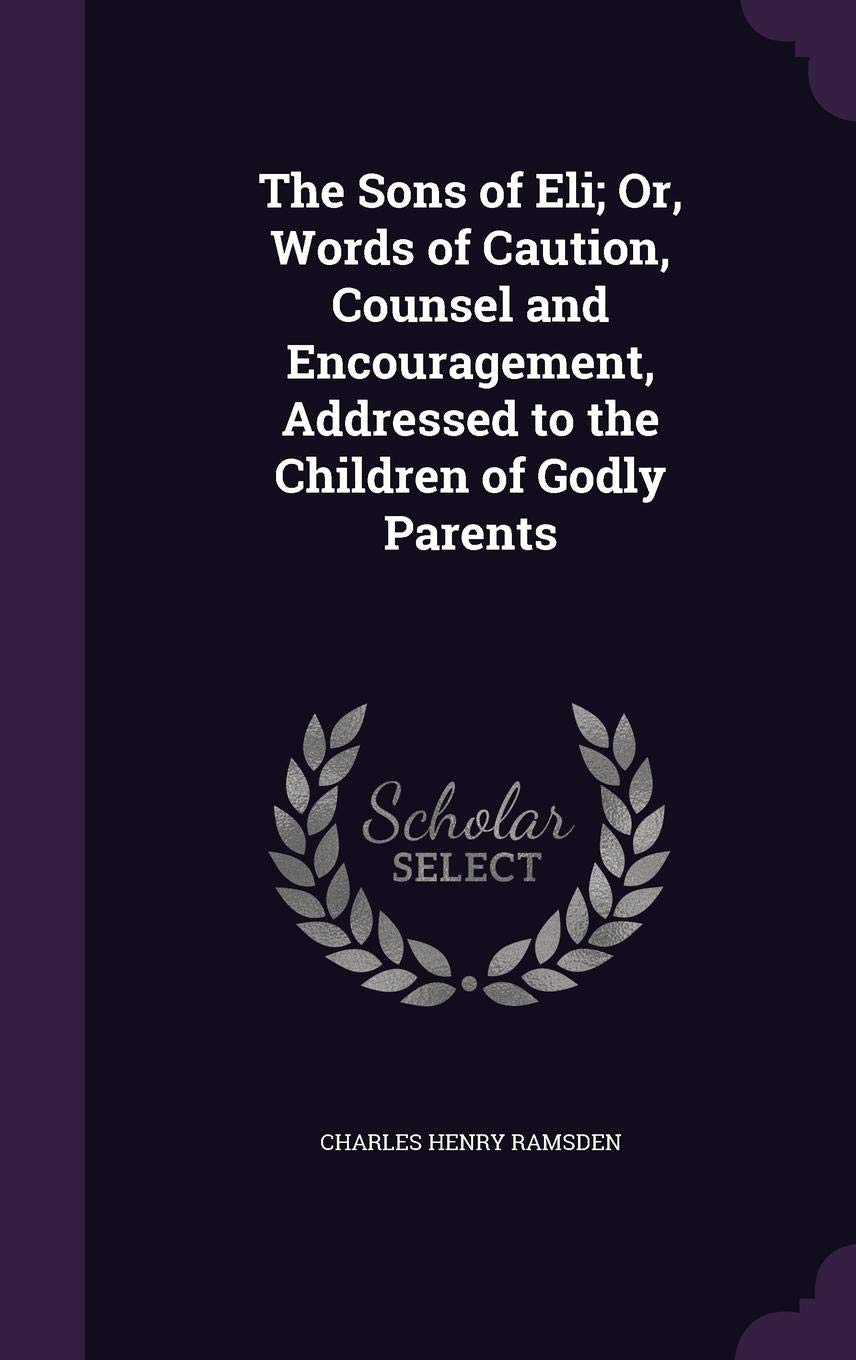 The Sons of Eli; Or, Words of Caution, Counsel and Encouragement, Addressed to the Children of Godly Parents

Scholar
SELECT

CHARLES HENRY RAMSDEN